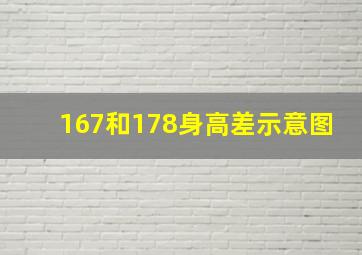 167和178身高差示意图